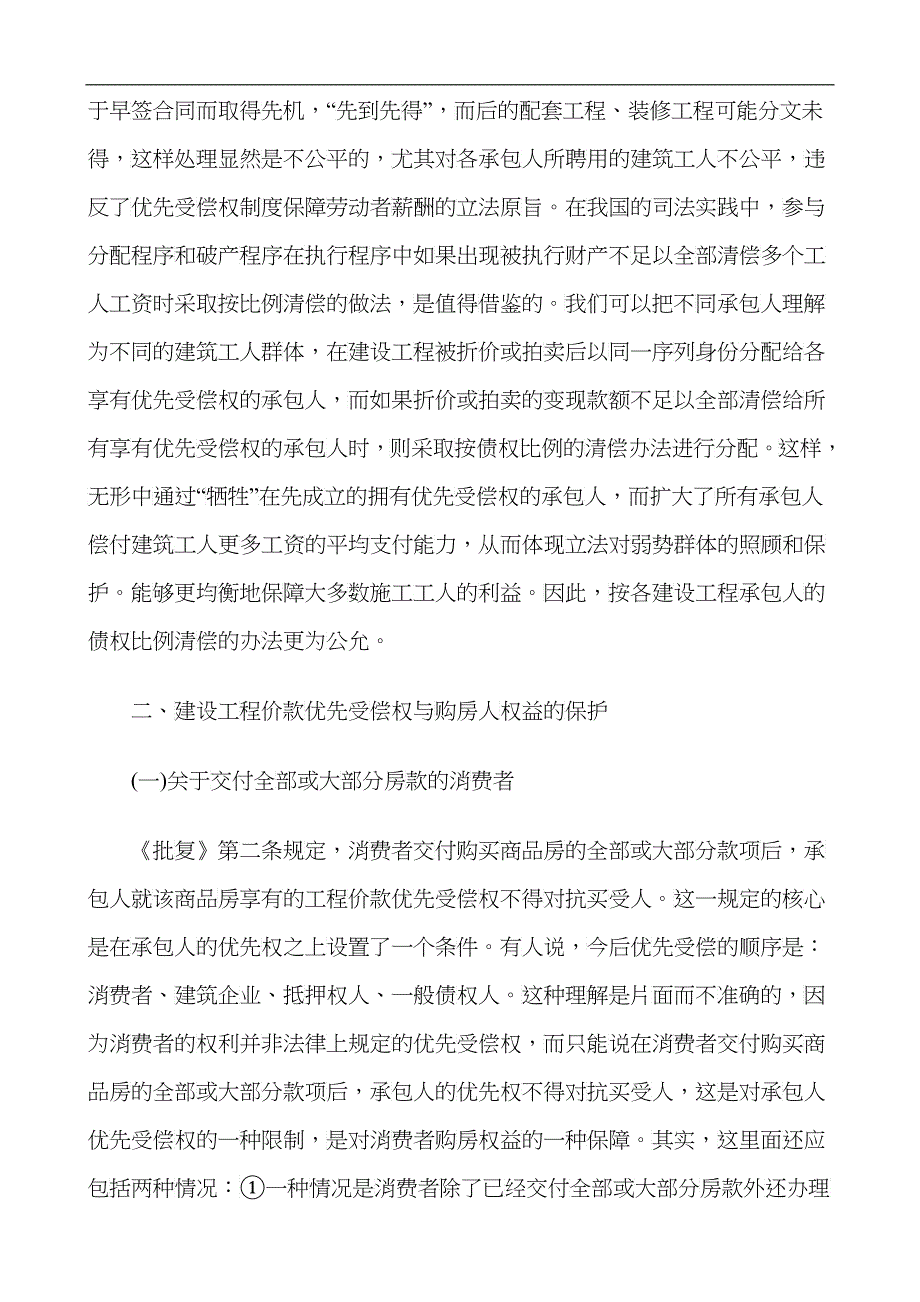 于早签合同而取得先机，“先到先得”，而后的配套工程、装修工程可能分文未得，这样处理显然是不公平的，尤其对各承包人所聘用的建筑工人不公平，违反了优先受偿权制度保障劳动者薪酬的立法原旨。在我国的司法实践中，参与分配程序和破产程序在执行程序中如果出现被执行财产不足以全部清偿多个工人工资时采取按比例清偿的做法，是值得借鉴的。我们可以把不同承包人理解为不同的建筑工人群体，在建设工程被折价或拍卖后以同一序列身份分配给各享有优先受偿权的承包人，而如果折价或拍卖的变现款额不足以全部清偿给所有享有优先受偿权的承包人时，则采取按债权比例的清偿办法进行分配。这样，无形中通过“牺牲”在先成立的拥有优先受偿权的承包人，而扩大了所有承包人偿付建筑工人更多工资的平均支付能力，从而体现立法对弱势群体的照顾和保护。能够更均衡地保障大多数施工工人的利益。因此，按各建设工程承包人的债权比例清偿的办法更为公允。

二、建设工程价款优先受偿权与购房人权益的保护

(一)关于交付全部或大部分房款的消费者

《批复》第二条规定，消费者交付购买商品房的全部或大部分款项后，承包人就该商品房享有的工程价款优先受偿权不得对抗买受人。这一规定的核心是在承包人的优先权之上设置了一个条件。有人说，今后优先受偿的顺序是：消费者、建筑企业、抵押权人、一般债权人。这种理解是片面而不准确的，因为消费者的权利并非法律上规定的优先受偿权，而只能说在消费者交付购买商品房的全部或大部分款项后，承包人的优先权不得对抗买受人，这是对承包人优先受偿权的一种限制，是对消费者购房权益的一种保障。其实，这里面还应包括两种情况：①一种情况是消费者除了已经交付全部或大部分房款外还办理